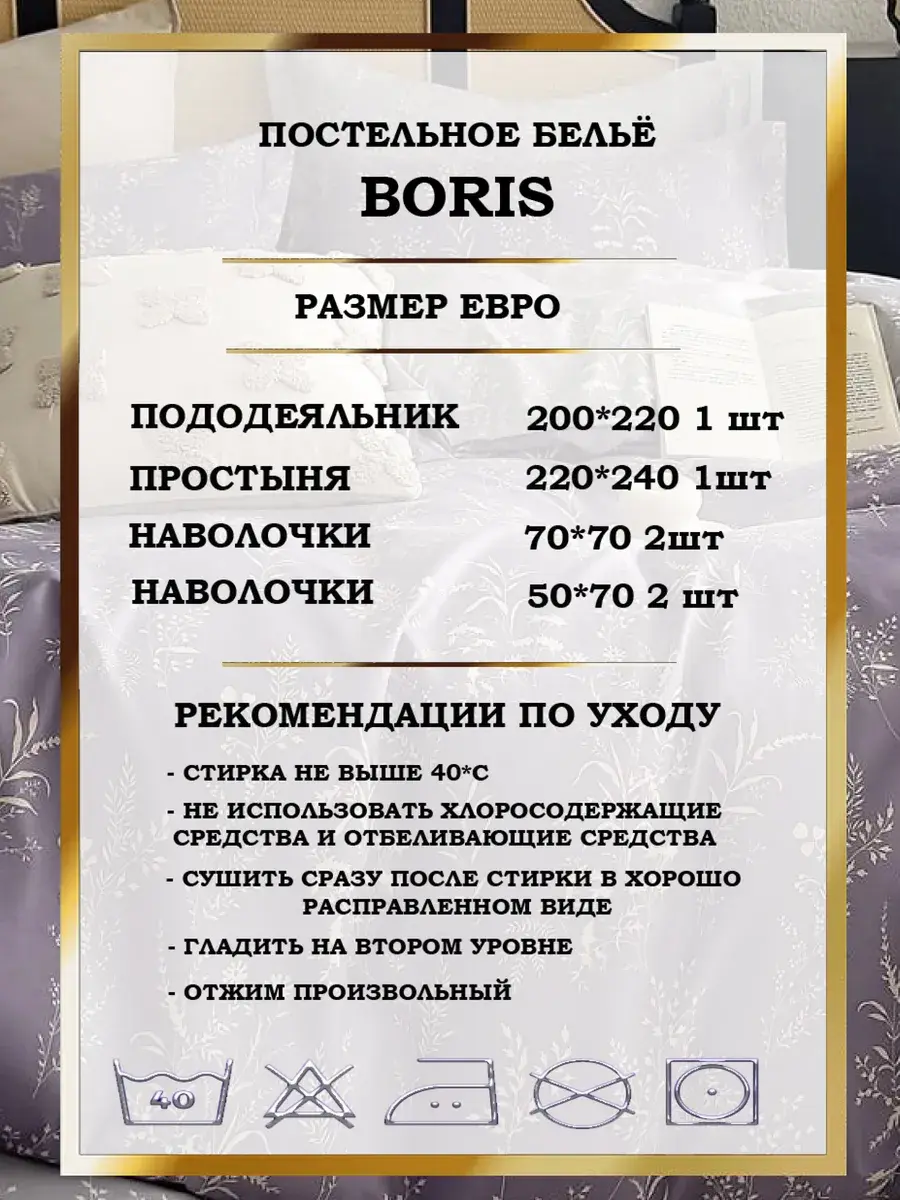 ПОСТЕЛЬНОЕ БЕЛЬЁ

BORIS

РАЗМЕР ЕВРО

ПОДОДЕЯЛЬНИК 200*220 1 шт

ПРОСТЫНЯ 220*240 1шт

НАВОЛОЧКИ 70*70 2шт

НАВОЛОЧКИ 50*70 2 шт

РЕКОМЕНДАЦИИ ПО УХОДУ

- СТИРКА НЕ ВЫШЕ 40*С

- НЕ ИСПОЛЬЗОВАТЬ ХЛОРОСОДЕРЖАЩИЕ СРЕДСТВА И ОТБЕЛИВАЮЩИЕ СРЕДСТВА

- СУШИТЬ СРАЗУ ПОСЛЕ СТИРКИ В ХОРОШО РАСПРАВЛЕННОМ ВИДЕ

- ГЛАДИТЬ НА ВТОРОМ УРОВНЕ

- ОТЖИМ ПРОИЗВОЛЬНЫЙ

40